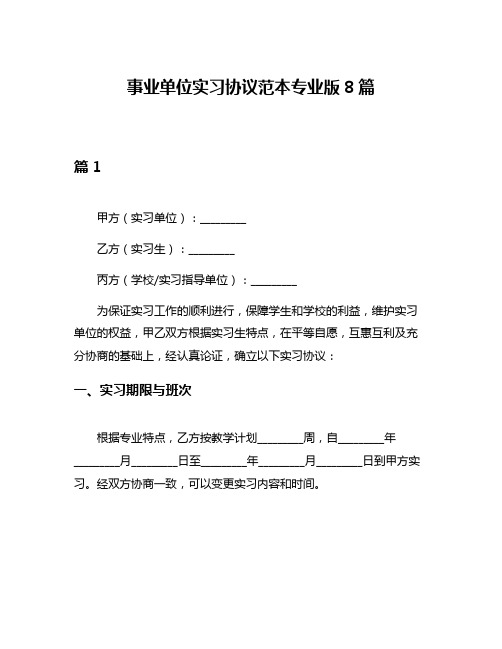 事业单位实习协议范本专业版 8 篇

篇 1

甲方（实习单位）：________

乙方（实习生）：________

丙方（学校/实习指导单位）：________

为保证实习工作的顺利进行，保障学生和学校的利益，维护实习单位的权益，甲乙双方根据实习生特点，在平等自愿，互惠互利及充分协商的基础上，经认真论证，确立以下实习协议：

一、实习期限与班次

根据专业特点，乙方按教学计划________周，自________年________月________日至________年________月________日到甲方实习。经双方协商一致，可以变更实习内容和时间。